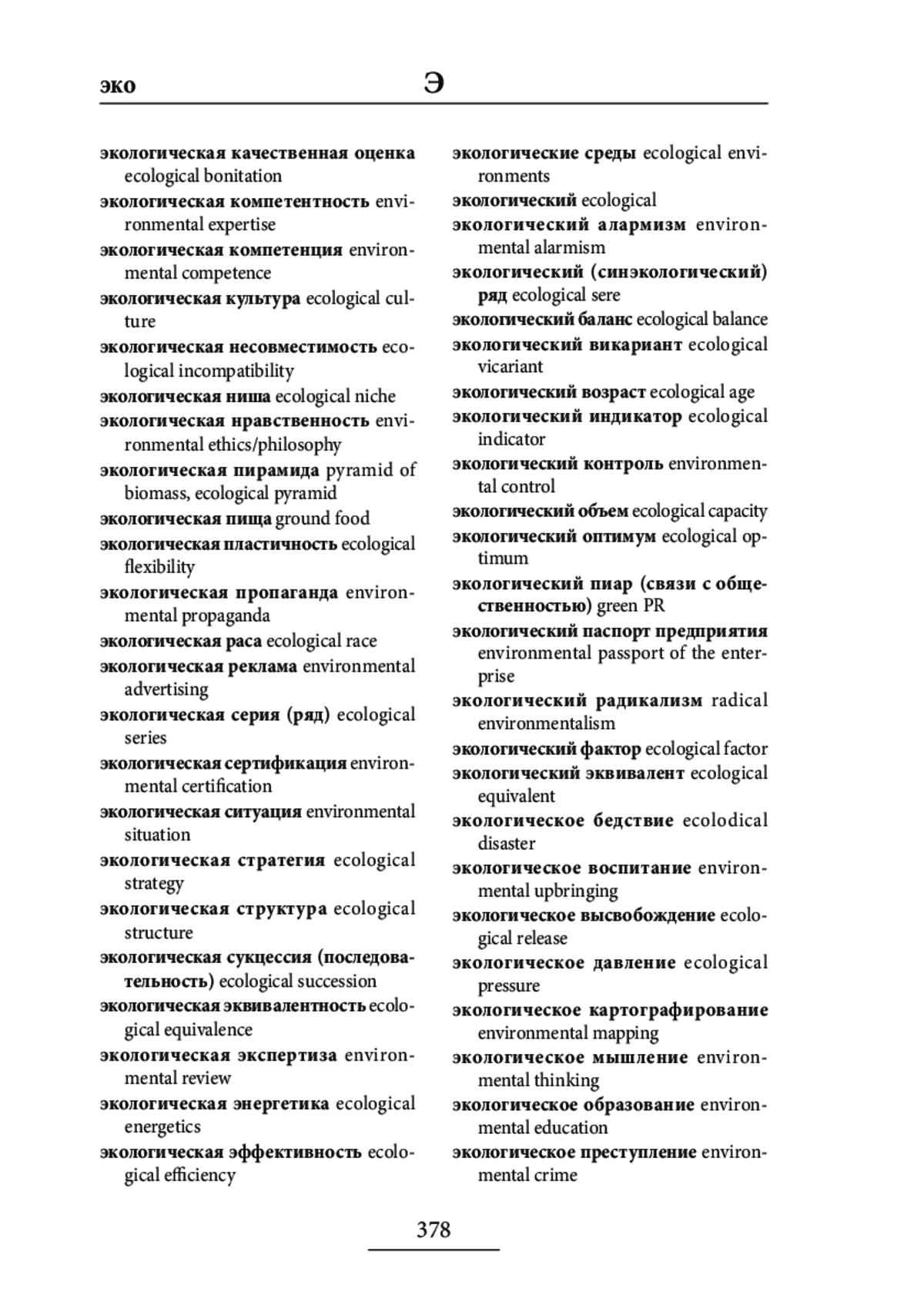 эко Э

экологическая качественная оценка ecological bonitation
экологическая компетентность environmental expertise
экологическая компетенция environmental competence
экологическая культура ecological culture
экологическая несовместимость ecological incompatibility
экологическая ниша ecological niche
экологическая нравственность environmental ethics/philosophy
экологическая пирамида pyramid of biomass, ecological pyramid
экологическая пища ground food
экологическая пластичность ecological flexibility
экологическая пропаганда environmental propaganda
экологическая раса ecological race
экологическая реклама environmental advertising
экологическая серия (ряд) ecological series
экологическая сертификация environmental certification
экологическая ситуация environmental situation
экологическая стратегия ecological strategy
экологическая структура ecological structure
экологическая сукцессия (последовательность) ecological succession
экологическая эквивалентность ecological equivalence
экологическая экспертиза environmental review
экологическая энергетика ecological energetics
экологическая эффективность ecological efficiency

экологические среды ecological environments
экологический ecological
экологический алармизм environmental alarmism
экологический (синэкологический) ряд ecological sere
экологический баланс ecological balance
экологический викариант ecological vicariant
экологический возраст ecological age
экологический индикатор ecological indicator
экологический контроль environmental control
экологический объем ecological capacity
экологический оптимум ecological optimum
экологический пиар (связи с общественностью) green PR
экологический паспорт предприятия environmental passport of the enterprise
экологический радикализм radical environmentalism
экологический фактор ecological factor
экологический эквивалент ecological equivalent
экологическое бедствие ecolodical disaster
экологическое воспитание environmental upbringing
экологическое высвобождение ecological release
экологическое давление ecological pressure
экологическое картографирование environmental mapping
экологическое мышление environmental thinking
экологическое образование environmental education
экологическое преступление environmental crime

378